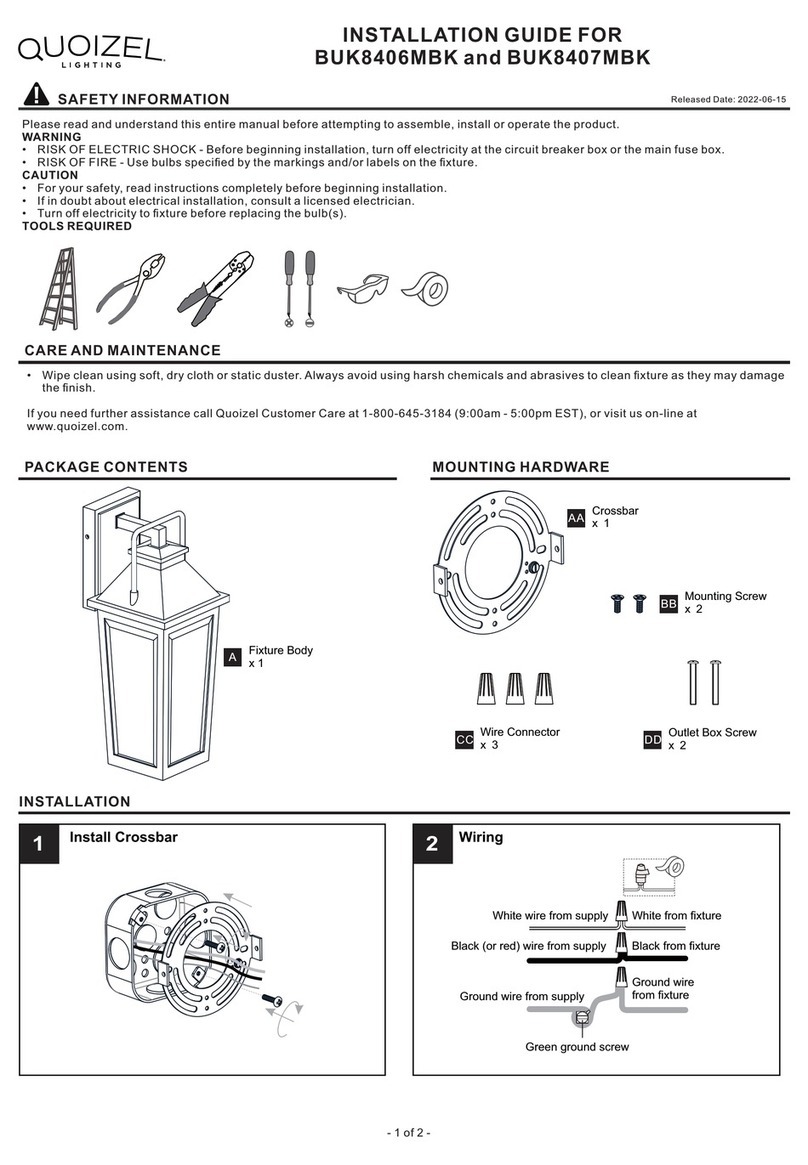 QUOIZEL
LIGHTING

INSTALLATION GUIDE FOR
BUK8406MBK and BUK8407MBK

SAFETY INFORMATION

Released Date: 2022-06-15

Please read and understand this entire manual before attempting to assemble, install or operate the product.
WARNING
• RISK OF ELECTRIC SHOCK - Before beginning installation, turn off electricity at the circuit breaker box or the main fuse box.
• RISK OF FIRE - Use bulbs specified by the markings and/or labels on the fixture.
CAUTION
• For your safety, read instructions completely before beginning installation.
• If in doubt about electrical installation, consult a licensed electrician.
• Turn off electricity to fixture before replacing the bulb(s).
TOOLS REQUIRED

CARE AND MAINTENANCE

• Wipe clean using soft, dry cloth or static duster. Always avoid using harsh chemicals and abrasives to clean fixture as they may damage the finish.

If you need further assistance call Quoizel Customer Care at 1-800-645-3184 (9:00am - 5:00pm EST), or visit us on-line at www.quoizel.com.

PACKAGE CONTENTS

A Fixture Body
x 1

MOUNTING HARDWARE

AA Crossbar
x 1

BB Mounting Screw
x 2

CC Wire Connector
x 3

DD Outlet Box Screw
x 2

INSTALLATION

1 Install Crossbar

2 Wiring

White wire from supply
White from fixture
Black (or red) wire from supply
Black from fixture
Ground wire from supply
Ground wire from fixture
Green ground screw

- 1 of 2 -